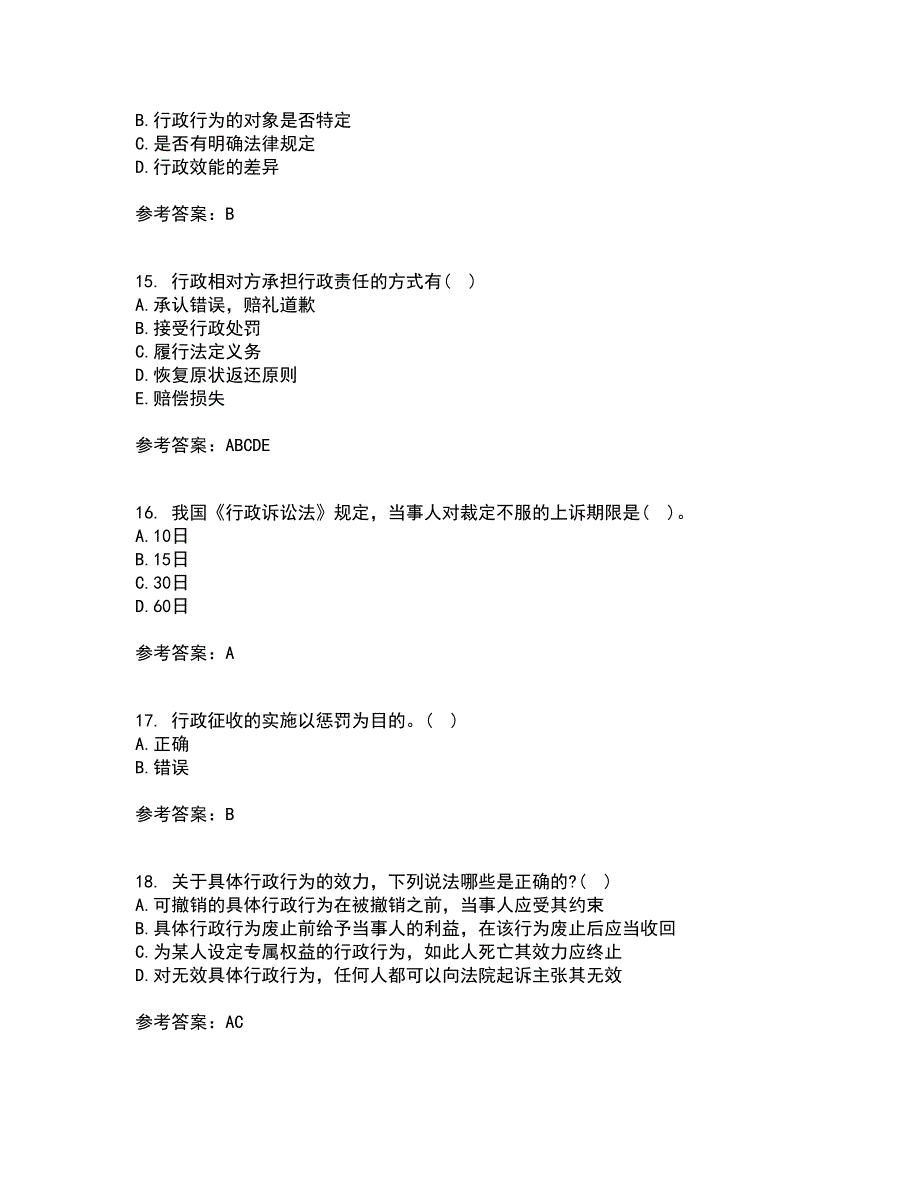 B.行政行为的对象是否特定
C.是否有明确法律规定
D.行政效能的差异

参考答案：B

15. 行政相对方承担行政责任的方式有（ ）
A.承认错误，赔礼道歉
B.接受行政处罚
C.履行法定义务
D.恢复原状返还原则
E.赔偿损失

参考答案：ABCDE

16. 我国《行政诉讼法》规定，当事人对裁定不服的上诉期限是（ ）。
A.10日
B.15日
C.30日
D.60日

参考答案：A

17. 行政征收的实施以惩罚为目的。（ ）
A.正确
B.错误

参考答案：B

18. 关于具体行政行为的效力，下列说法哪些是正确的?（ ）
A.可撤销的具体行政行为在被撤销之前，当事人应受其约束
B.具体行政行为废止前给予当事人的利益，在该行为废止后应当收回
C.为某人设定专属权益的行政行为，如此人死亡其效力应终止
D.对无效具体行政行为，任何人都可以向法院起诉主张其无效

参考答案：AC